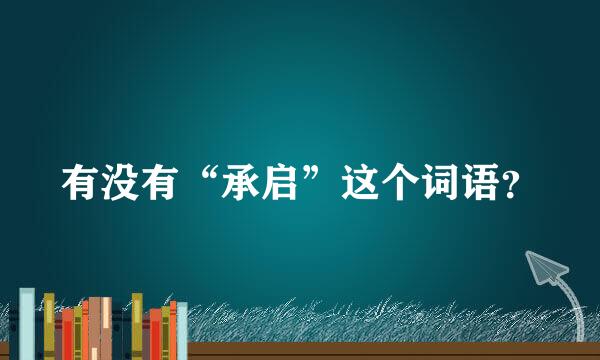 有没有“承启”这个词语?